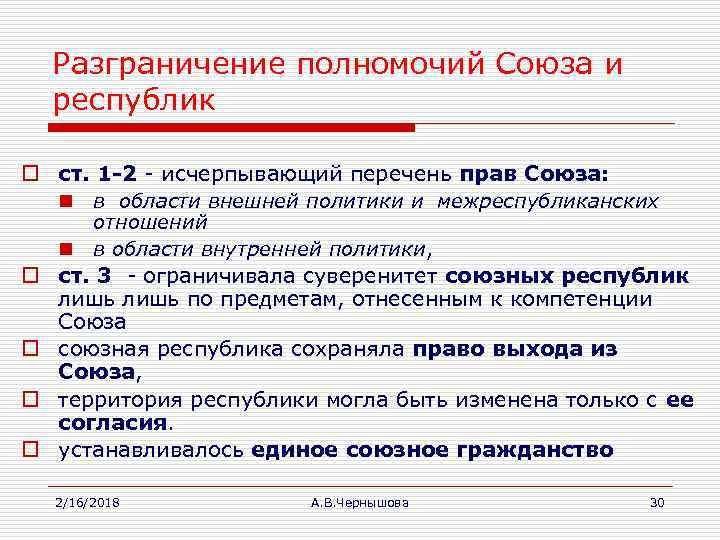 Разграничение полномочий Союза и республик

ст. 1-2 - исчерпывающий перечень прав Союза:

в области внешней политики и межреспубликанских отношений

в области внутренней политики,

ст. 3 - ограничивала суверенитет союзных республик лишь лишь по предметам, отнесенным к компетенции Союза

союзная республика сохраняла право выхода из Союза,

территория республики могла быть изменена только с ее согласия.

устанавливалось единое союзное гражданство

2/16/2018 А.В.Чернышова 30